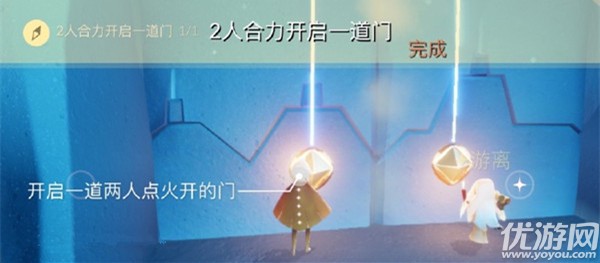 2人合力开启一道门 1/1 2人合力开启一道门

完成

游离

开启一道两人点火开的门

优游网
www.yoyou.com